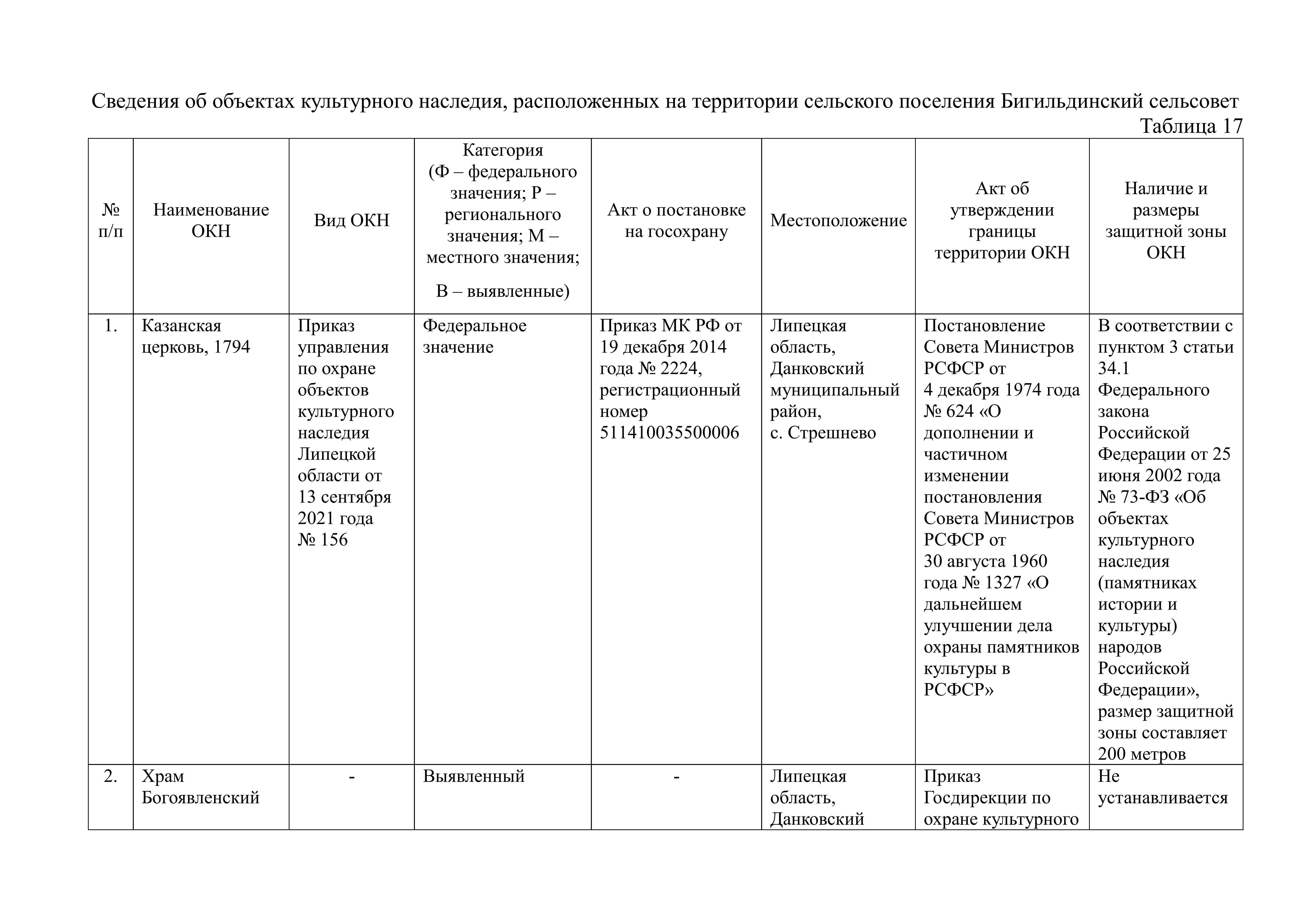 Сведения об объектах культурного наследия, расположенных на территории сельского поселения Бигильдинский сельсовет

Таблица 17

| № п/п | Наименование ОКН | Вид ОКН | Категория (Ф – федерального значения; Р – регионального значения; М – местного значения; В – выявленные) | Акт о постановке на госохрану | Местоположение | Акт об утверждении границы территории ОКН | Наличие и размеры защитной зоны ОКН |
|---|---|---|---|---|---|---|---|
| 1. | Казанская церковь, 1794 | Приказ управления по охране объектов культурного наследия Липецкой области от 13 сентября 2021 года № 156 | Федеральное значение | Приказ МК РФ от 19 декабря 2014 года № 2224, регистрационный номер 511410035500006 | Липецкая область, Данковский муниципальный район, с. Стрешнево | Постановление Совета Министров РСФСР от 4 декабря 1974 года № 624 «О дополнении и частичном изменении постановления Совета Министров РСФСР от 30 августа 1960 года № 1327 «О дальнейшем улучшении дела охраны памятников культуры в РСФСР» | В соответствии с пунктом 3 статьи 34.1 Федерального закона Российской Федерации от 25 июня 2002 года № 73-ФЗ «Об объектах культурного наследия (памятниках истории и культуры) народов Российской Федерации», размер защитной зоны составляет 200 метров |
| 2. | Храм Богоявленский | - | Выявленный | - | Липецкая область, Данковский | Приказ Госдирекции по охране культурного | Не устанавливается |